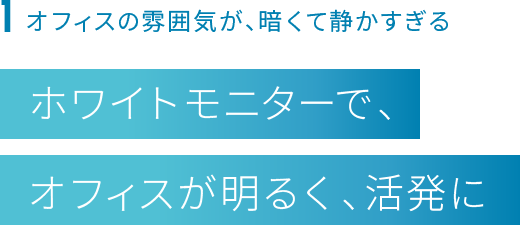 1 オフィスの雰囲気が、暗くて静かすぎる

ホワイトモニターで、

オフィスが明るく、活発に